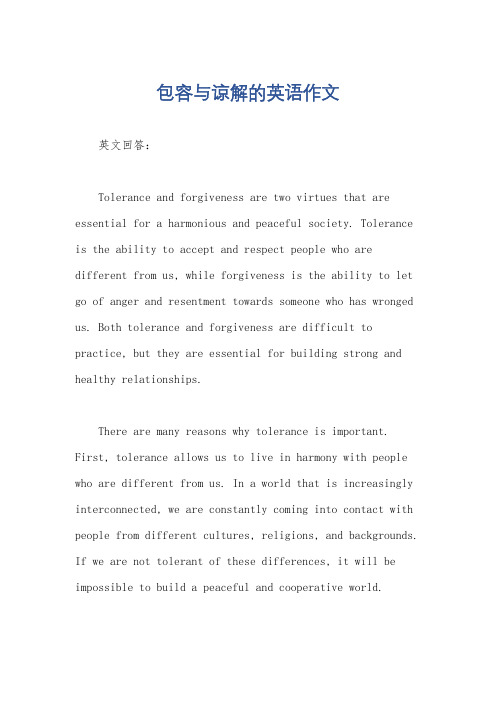 包容与谅解的英语作文

英文回答：

Tolerance and forgiveness are two virtues that are essential for a harmonious and peaceful society. Tolerance is the ability to accept and respect people who are different from us, while forgiveness is the ability to let go of anger and resentment towards someone who has wronged us. Both tolerance and forgiveness are difficult to practice, but they are essential for building strong and healthy relationships.

There are many reasons why tolerance is important. First, tolerance allows us to live in harmony with people who are different from us. In a world that is increasingly interconnected, we are constantly coming into contact with people from different cultures, religions, and backgrounds. If we are not tolerant of these differences, it will be impossible to build a peaceful and cooperative world.